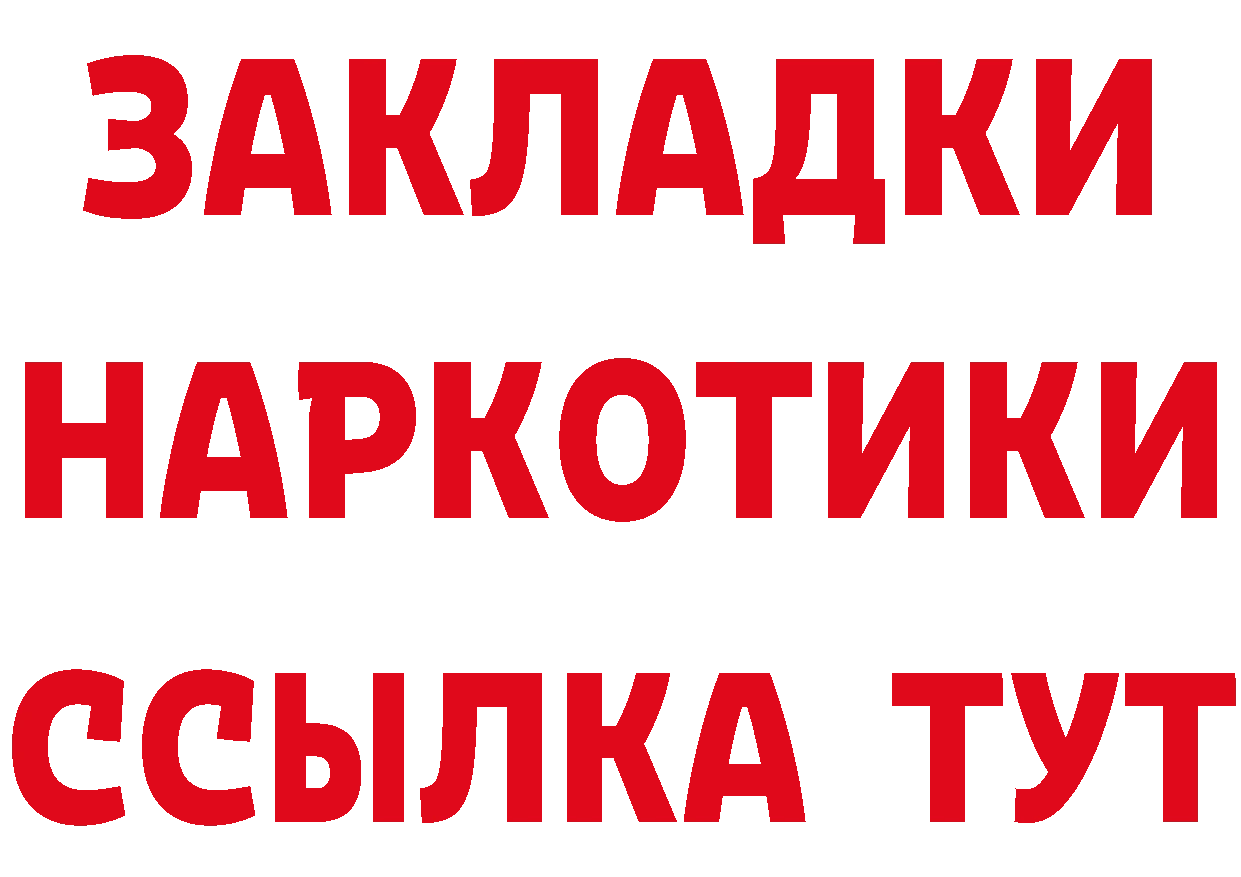 ЗАКЛАДКИ НАРКОТИКИ ССЫЛКА ТУТ